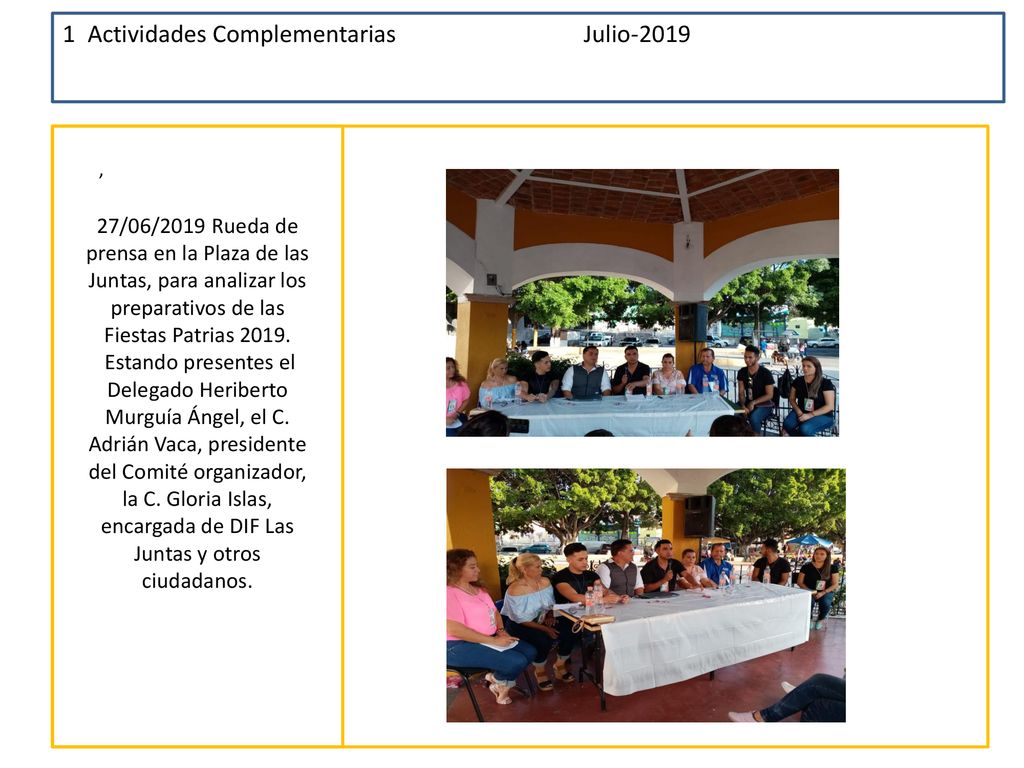 1 Actividades Complementarias Julio-2019

,

27/06/2019 Rueda de prensa en la Plaza de las Juntas, para analizar los preparativos de las Fiestas Patrias 2019. Estando presentes el Delegado Heriberto Murguía Ángel, el C. Adrián Vaca, presidente del Comité organizador, la C. Gloria Islas, encargada de DIF Las Juntas y otros ciudadanos.